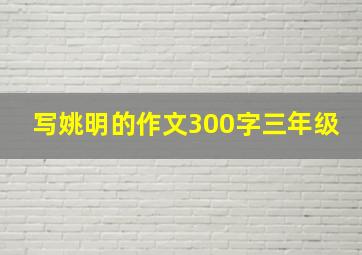 写姚明的作文300字三年级